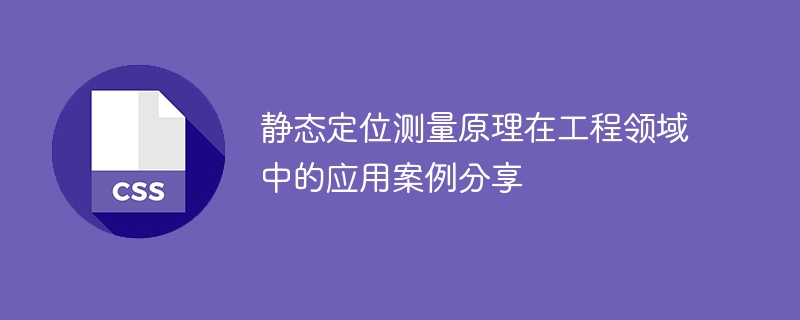 CSS

静态定位测量原理在工程领域中的应用案例分享